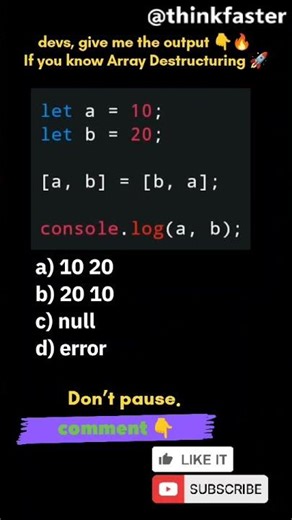 @thinkfaster

devs, give me the output 👇🔥
If you know Array Destructuring 🚀

let a = 10;
let b = 20;

[a, b] = [b, a];

console.log(a, b);

a) 10 20
b) 20 10
c) null
d) error

Don't pause.

comment 👇

LIKE IT

SUBSCRIBE